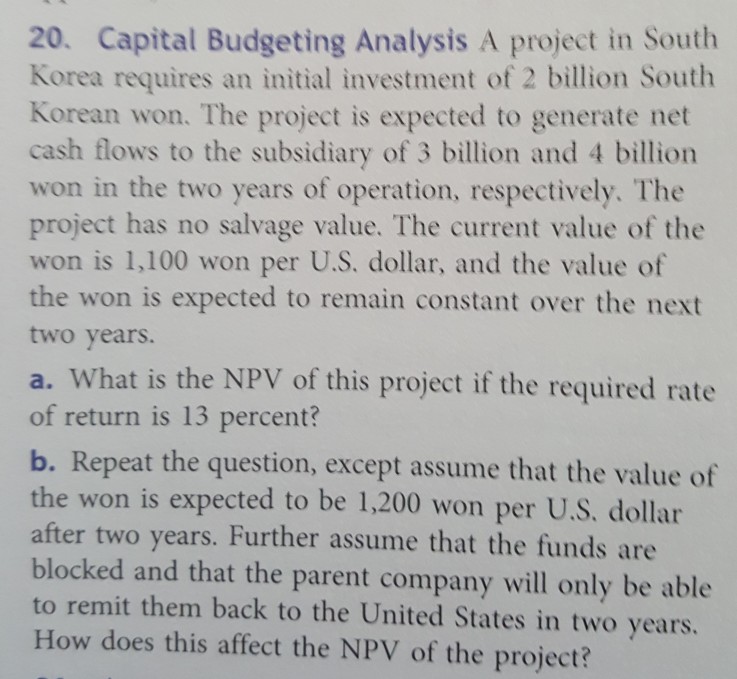 20. Capital Budgeting Analysis A project in South Korea requires an initial investment of 2 billion South Korean won. The project is expected to generate net cash flows to the subsidiary of 3 billion and 4 billion won in the two years of operation, respectively. The project has no salvage value. The current value of the won is 1,100 won per U.S. dollar, and the value of the won is expected to remain constant over the next two years.

a. What is the NPV of this project if the required rate of return is 13 percent?

b. Repeat the question, except assume that the value of the won is expected to be 1,200 won per U.S. dollar after two years. Further assume that the funds are blocked and that the parent company will only be able to remit them back to the United States in two years. How does this affect the NPV of the project?